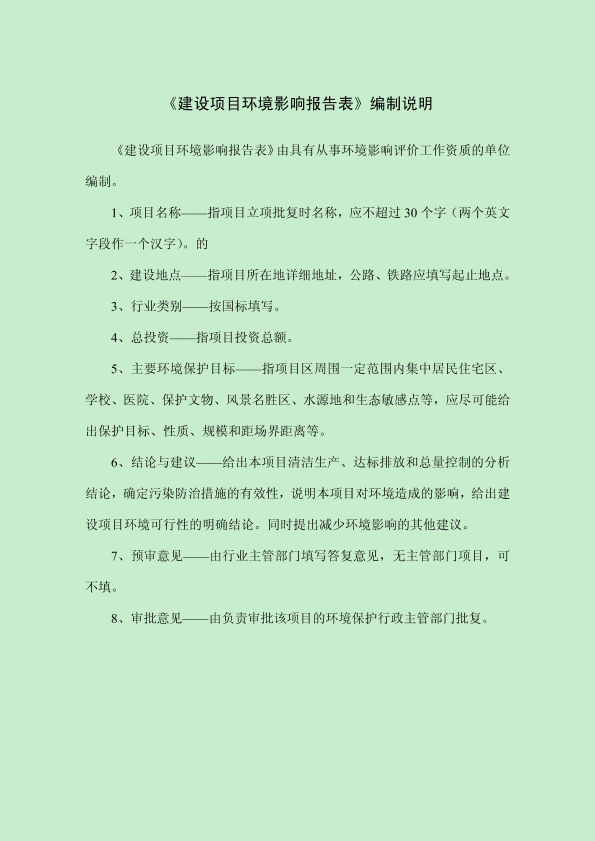 《建设项目环境影响报告表》编制说明

《建设项目环境影响报告表》由具有从事环境影响评价工作资质的单位编制。

1、项目名称——指项目立项批复时名称，应不超过 30 个字（两个英文字段作一个汉字）。的

2、建设地点——指项目所在地详细地址，公路、铁路应填写起止地点。

3、行业类别——按国标填写。

4、总投资——指项目投资总额。

5、主要环境保护目标——指项目区周围一定范围内集中居民住宅区、学校、医院、保护文物、风景名胜区、水源地和生态敏感点等，应尽可能给出保护目标、性质、规模和距场界距离等。

6、结论与建议——给出本项目清洁生产、达标排放和总量控制的分析结论，确定污染防治措施的有效性，说明本项目对环境造成的影响，给出建设项目环境可行性的明确结论。同时提出减少环境影响的其他建议。

7、预审意见——由行业主管部门填写答复意见，无主管部门项目，可不填。

8、审批意见——由负责审批该项目的环境保护行政主管部门批复。